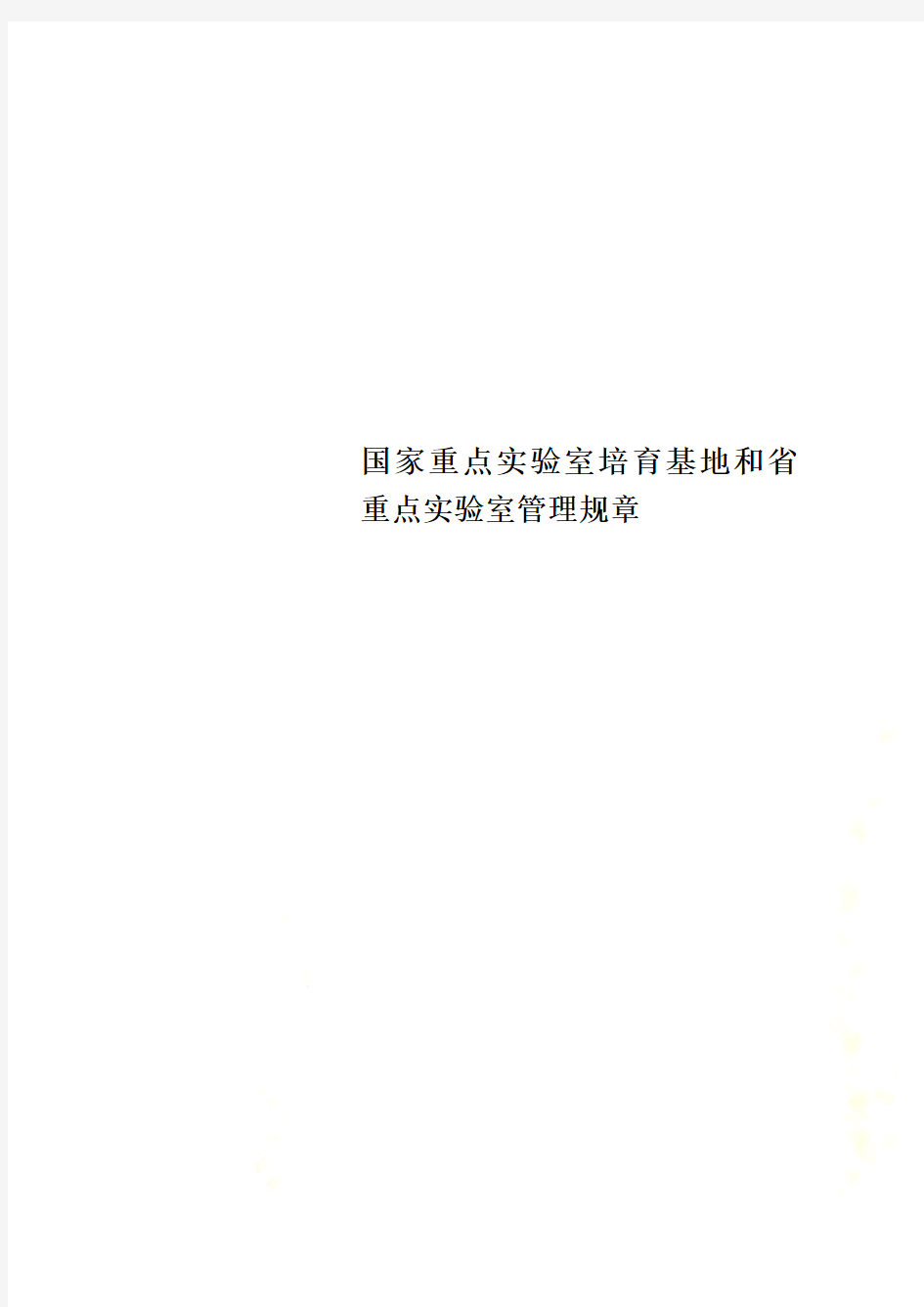 国家重点实验室培育基地和省重点实验室管理规章